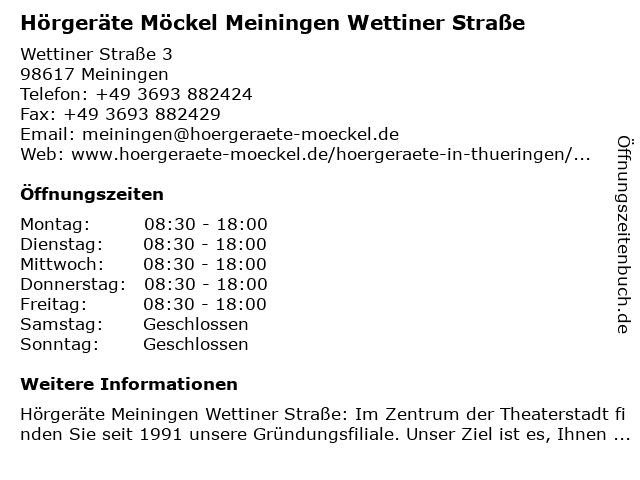 Hörgeräte Möckel Meiningen Wettiner Straße

Wettiner Straße 3
98617 Meiningen
Telefon: +49 3693 882424
Fax: +49 3693 882429
Email: meiningen@hoergeraete-moeckel.de
Web: www.hoergeraete-moeckel.de/hoergeraete-in-thueringen/...

Öffnungszeiten

| | |
|---|---|
| Montag: | 08:30 - 18:00 |
| Dienstag: | 08:30 - 18:00 |
| Mittwoch: | 08:30 - 18:00 |
| Donnerstag: | 08:30 - 18:00 |
| Freitag: | 08:30 - 18:00 |
| Samstag: | Geschlossen |
| Sonntag: | Geschlossen |

Weitere Informationen

Hörgeräte Meiningen Wettiner Straße: Im Zentrum der Theaterstadt finden Sie seit 1991 unsere Gründungsfiliale. Unser Ziel ist es, Ihnen ...

Öffnungszeitenbuch.de